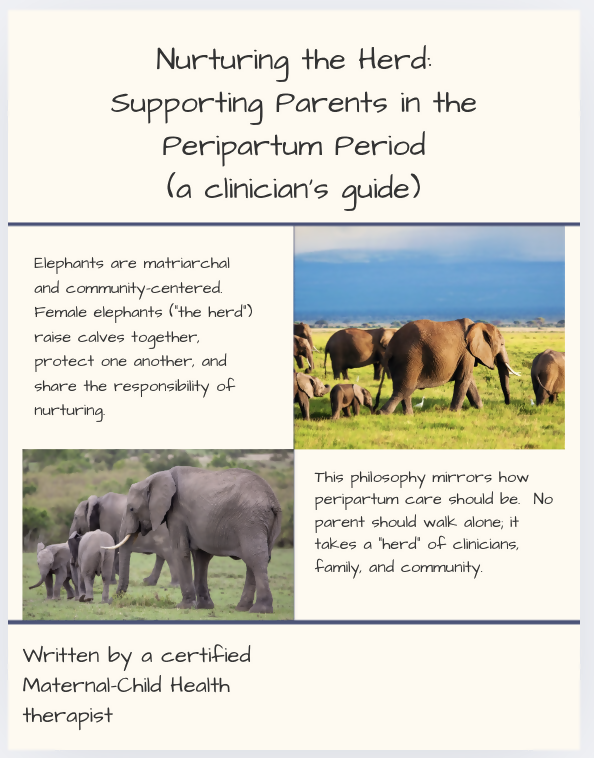 Nurturing the Herd:
Supporting Parents in the Peripartum Period
(a clinician's guide)

Elephants are matriarchal and community-centered. Female elephants ("the herd") raise calves together, protect one another, and share the responsibility of nurturing.

This philosophy mirrors how peripartum care should be. No parent should walk alone; it takes a "herd" of clinicians, family, and community.

Written by a certified Maternal-Child Health therapist